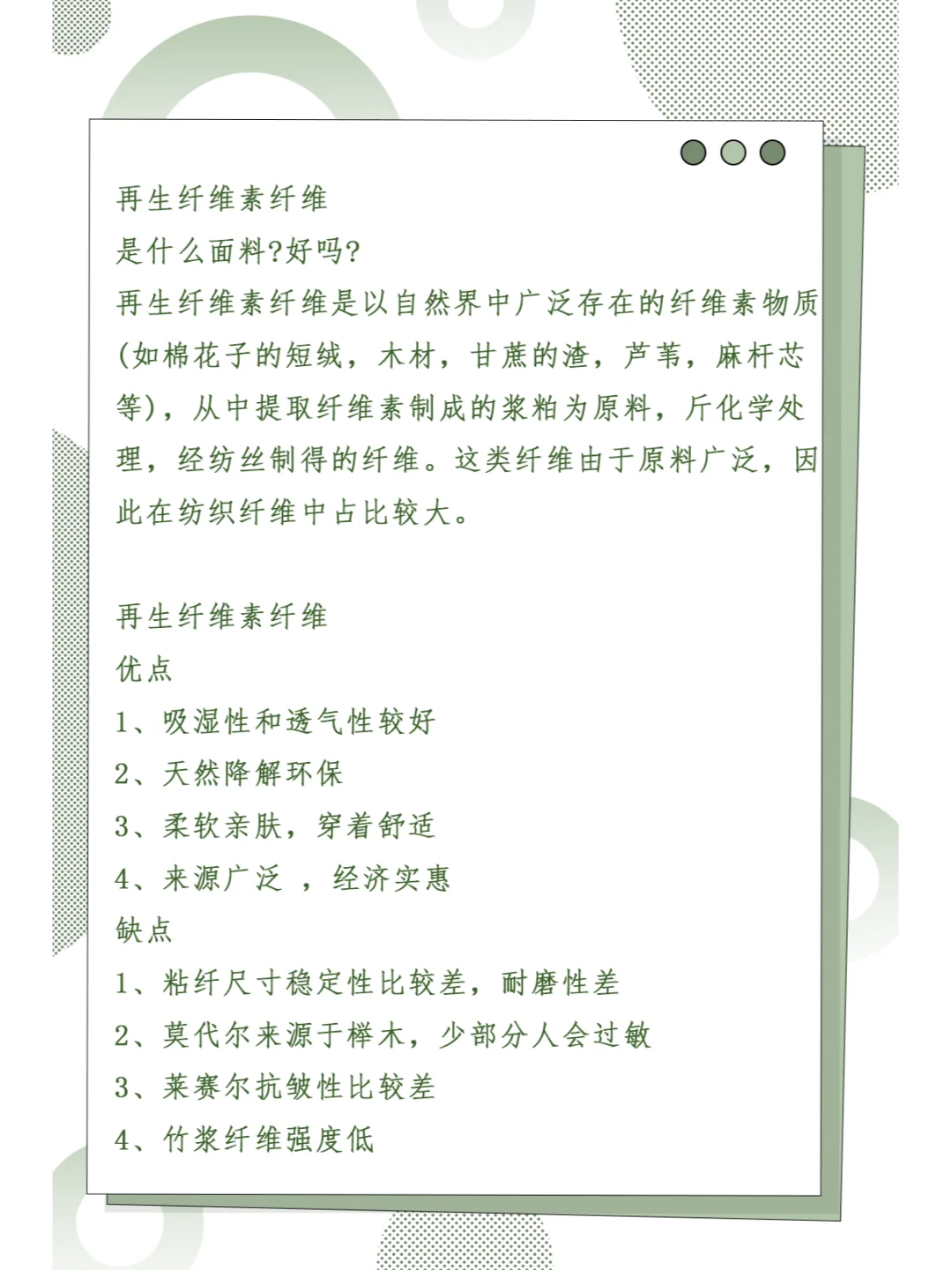 再生纤维素纤维
是什么面料?好吗?
再生纤维素纤维是以自然界中广泛存在的纤维素物质(如棉花子的短绒，木材，甘蔗的渣，芦苇，麻杆芯等)，从中提取纤维素制成的浆粕为原料，斤化学处理，经纺丝制得的纤维。这类纤维由于原料广泛，因此在纺织纤维中占比较大。

再生纤维素纤维
优点
1、吸湿性和透气性较好
2、天然降解环保
3、柔软亲肤，穿着舒适
4、来源广泛 ，经济实惠
缺点
1、粘纤尺寸稳定性比较差，耐磨性差
2、莫代尔来源于榉木，少部分人会过敏
3、莱赛尔抗皱性比较差
4、竹浆纤维强度低